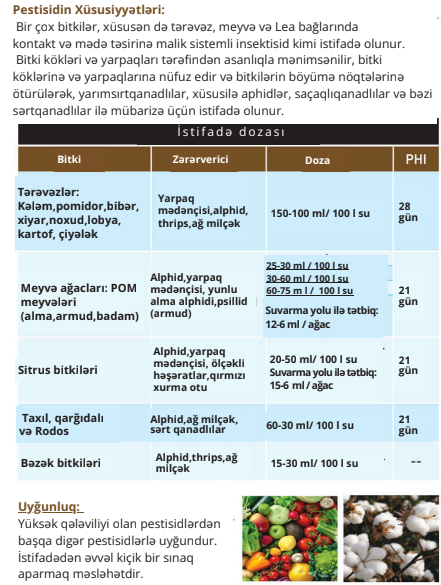 Pestisidin Xüsusiyyətləri:
Bir çox bitkilər, xüsusən də tərəvəz, meyvə və Lea bağlarında kontakt və mədə təsirinə malik sistemli insektisid kimi istifadə olunur.
Bitki kökləri və yarpaqları tərəfindən asanlıqla mənimsənilir, bitki köklərinə və yarpaqlarına nüfuz edir və bitkilərin böyümə nöqtələrinə ötürülərək, yarımsırtqanadlılar, xüsusilə aphidlər, saçaqlıqanadlılar və bəzi sərtqanadlılar ilə mübarizə üçün istifadə olunur.

İstifadə dozası

| Bitki | Zərərverici | Doza | PHI |
|---|---|---|---|
| Tərəvəzlər: Kələm,pomidor,bibər, xiyar,noxud,lobya, kartof, çiyələk | Yarpaq mədənçisi,alphid, thrips,ağ milçək | 150-100 ml/ 100 l su | 28 gün |
| Meyvə ağacları: POM meyvələri (alma,armud,badam) | Alphid,yarpaq mədənçisi, yunlu alma alphidi,psillid (armud) | 25-30 ml / 100 l su 30-60 ml / 100 l su 60-75 m l / 100 l su Suvarma yolu ilə tətbiq: 12-6 ml / ağac | 21 gün |
| Sitrus bitkiləri | Alphid,yarpaq mədənçisi, ölçəkli həşəratlar,qırmızı xurma otu | 20-50 ml/ 100 l su Suvarma yolu ilə tətbiq: 15-6 ml / ağac | 21 gün |
| Taxıl, qarğıdalı və Rodos | Alphid,ağ milçək, sərt qanadlılar | 60-30 ml/ 100 l su | 21 gün |
| Bəzək bitkiləri | Alphid,thrips,ağ milçək | 15-30 ml/ 100 l su | -- |

Uyğunluq:
Yüksək qələviliyi olan pestisidlərdən başqa digər pestisidlərlə uyğundur. İstifadədən əvvəl kiçik bir sınaq aparmaq məsləhətdir.